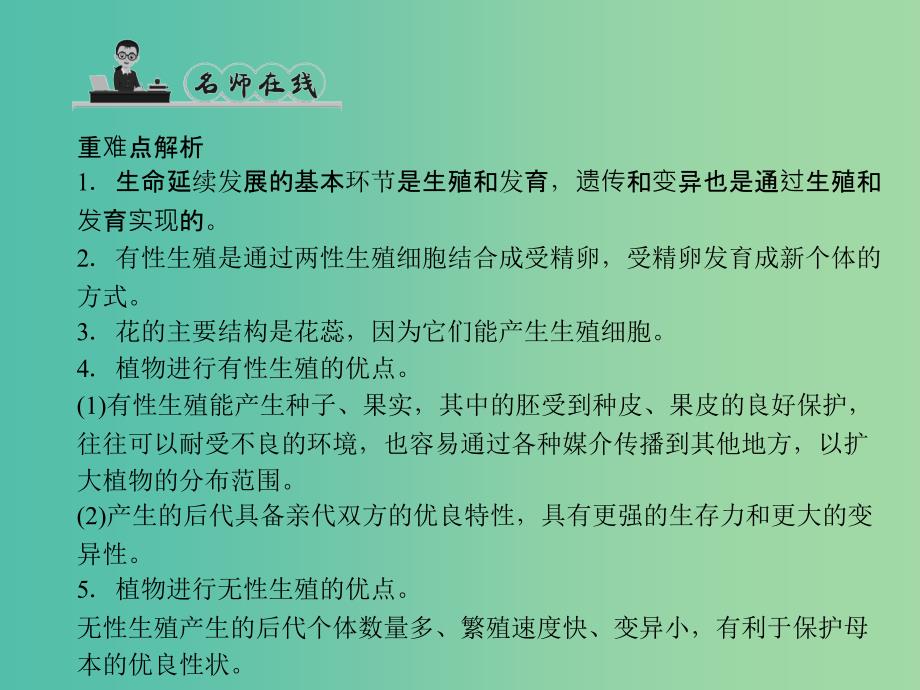 名师在线

重难点解析

1. 生命延续发展的基本环节是生殖和发育，遗传和变异也是通过生殖和发育实现的。

2. 有性生殖是通过两性生殖细胞结合成受精卵，受精卵发育成新个体的方式。

3. 花的主要结构是花蕊，因为它们能产生生殖细胞。

4. 植物进行有性生殖的优点。

(1)有性生殖能产生种子、果实，其中的胚受到种皮、果皮的良好保护，往往可以耐受不良的环境，也容易通过各种媒介传播到其他地方，以扩大植物的分布范围。

(2)产生的后代具备亲代双方的优良特性，具有更强的生存力和更大的变异性。

5. 植物进行无性生殖的优点。

无性生殖产生的后代个体数量多、繁殖速度快、变异小，有利于保护母本的优良性状。